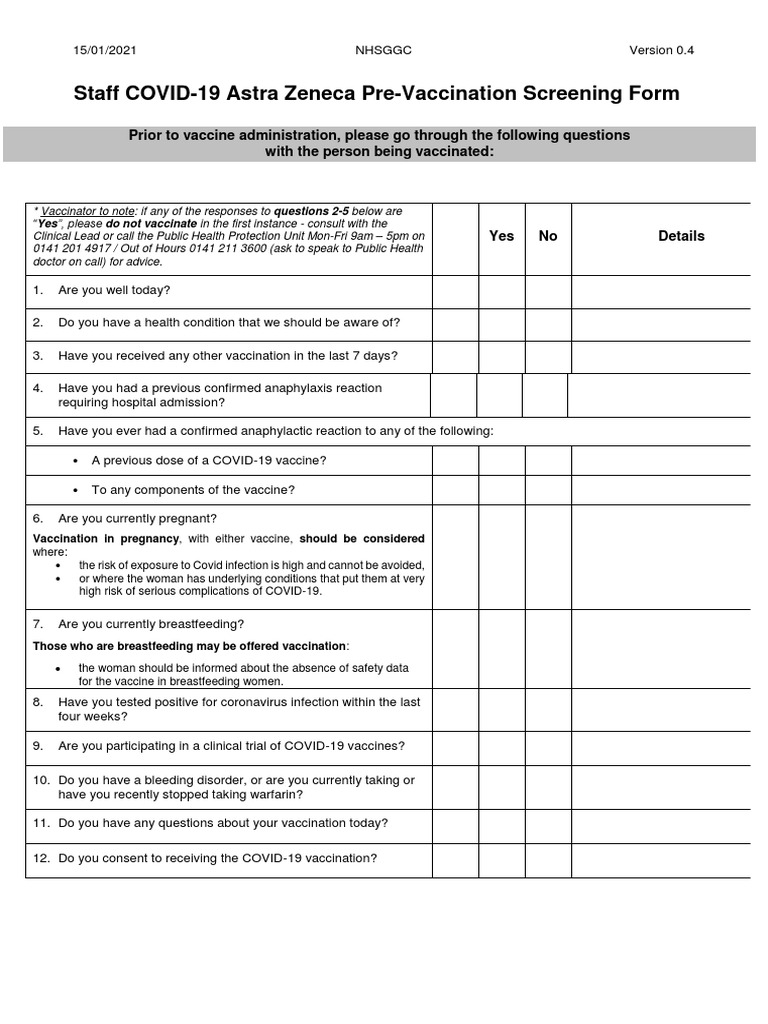 15/01/2021 NHSGGC Version 0.4

Staff COVID-19 Astra Zeneca Pre-Vaccination Screening Form

Prior to vaccine administration, please go through the following questions with the person being vaccinated:

| * Vaccinator to note: if any of the responses to questions 2-5 below are "Yes", please do not vaccinate in the first instance - consult with the Clinical Lead or call the Public Health Protection Unit Mon-Fri 9am – 5pm on 0141 201 4917 / Out of Hours 0141 211 3600 (ask to speak to Public Health doctor on call) for advice. | | Yes | No | Details |
|---|---|---|---|---|
| 1. Are you well today? | | | | |
| 2. Do you have a health condition that we should be aware of? | | | | |
| 3. Have you received any other vaccination in the last 7 days? | | | | |
| 4. Have you had a previous confirmed anaphylaxis reaction requiring hospital admission? | | | | |
| 5. Have you ever had a confirmed anaphylactic reaction to any of the following: | | | | |
| • A previous dose of a COVID-19 vaccine? | | | | |
| • To any components of the vaccine? | | | | |
| 6. Are you currently pregnant? Vaccination in pregnancy, with either vaccine, should be considered where: • the risk of exposure to Covid infection is high and cannot be avoided, • or where the woman has underlying conditions that put them at very high risk of serious complications of COVID-19. | | | | |
| 7. Are you currently breastfeeding? Those who are breastfeeding may be offered vaccination: • the woman should be informed about the absence of safety data for the vaccine in breastfeeding women. | | | | |
| 8. Have you tested positive for coronavirus infection within the last four weeks? | | | | |
| 9. Are you participating in a clinical trial of COVID-19 vaccines? | | | | |
| 10. Do you have a bleeding disorder, or are you currently taking or have you recently stopped taking warfarin? | | | | |
| 11. Do you have any questions about your vaccination today? | | | | |
| 12. Do you consent to receiving the COVID-19 vaccination? | | | | |